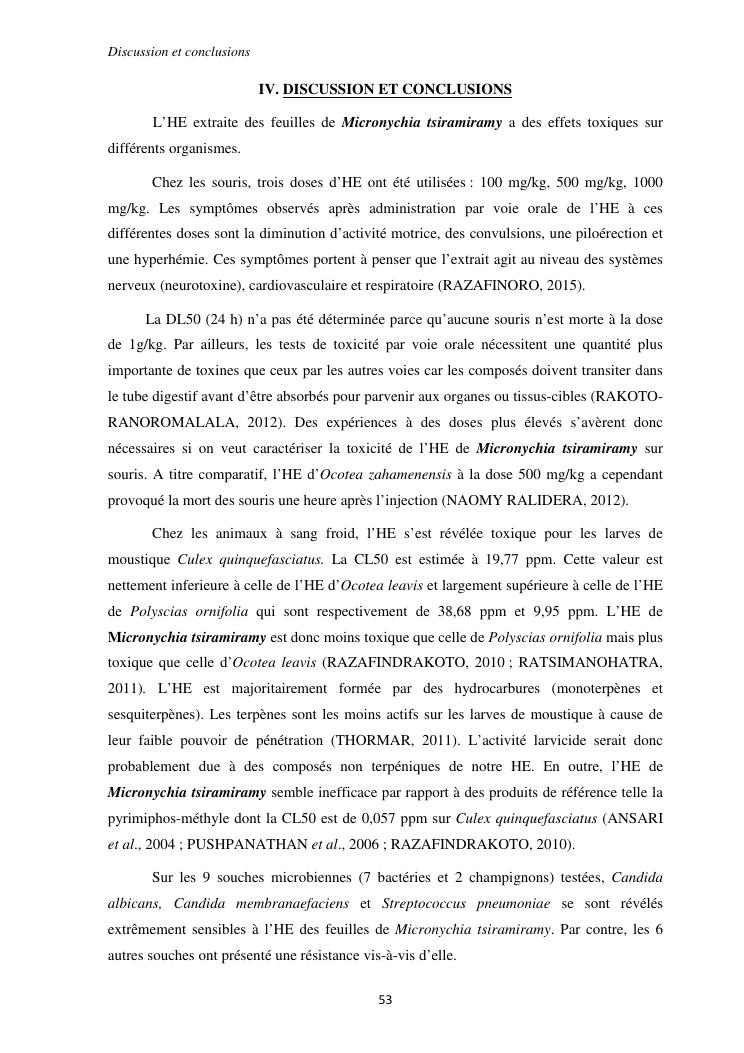 Discussion et conclusions

IV. DISCUSSION ET CONCLUSIONS

L'HE extraite des feuilles de Micronychia tsiramiramy a des effets toxiques sur différents organismes.

Chez les souris, trois doses d'HE ont été utilisées : 100 mg/kg, 500 mg/kg, 1000 mg/kg. Les symptômes observés après administration par voie orale de l'HE à ces différentes doses sont la diminution d'activité motrice, des convulsions, une piloérection et une hyperhémie. Ces symptômes portent à penser que l'extrait agit au niveau des systèmes nerveux (neurotoxine), cardiovasculaire et respiratoire (RAZAFINORO, 2015).

La DL50 (24 h) n'a pas été déterminée parce qu'aucune souris n'est morte à la dose de 1g/kg. Par ailleurs, les tests de toxicité par voie orale nécessitent une quantité plus importante de toxines que ceux par les autres voies car les composés doivent transiter dans le tube digestif avant d'être absorbés pour parvenir aux organes ou tissus-cibles (RAKOTO-RANOROMALALA, 2012). Des expériences à des doses plus élevés s'avèrent donc nécessaires si on veut caractériser la toxicité de l'HE de Micronychia tsiramiramy sur souris. A titre comparatif, l'HE d'Ocotea zahamenensis à la dose 500 mg/kg a cependant provoqué la mort des souris une heure après l'injection (NAOMY RALIDERA, 2012).

Chez les animaux à sang froid, l'HE s'est révélée toxique pour les larves de moustique Culex quinquefasciatus. La CL50 est estimée à 19,77 ppm. Cette valeur est nettement inferieure à celle de l'HE d'Ocotea leavis et largement supérieure à celle de l'HE de Polyscias ornifolia qui sont respectivement de 38,68 ppm et 9,95 ppm. L'HE de Micronychia tsiramiramy est donc moins toxique que celle de Polyscias ornifolia mais plus toxique que celle d'Ocotea leavis (RAZAFINDRAKOTO, 2010 ; RATSIMANOHATRA, 2011). L'HE est majoritairement formée par des hydrocarbures (monoterpènes et sesquiterpènes). Les terpènes sont les moins actifs sur les larves de moustique à cause de leur faible pouvoir de pénétration (THORMAR, 2011). L'activité larvicide serait donc probablement due à des composés non terpéniques de notre HE. En outre, l'HE de Micronychia tsiramiramy semble inefficace par rapport à des produits de référence telle la pyrimiphos-méthyle dont la CL50 est de 0,057 ppm sur Culex quinquefasciatus (ANSARI et al., 2004 ; PUSHPANATHAN et al., 2006 ; RAZAFINDRAKOTO, 2010).

Sur les 9 souches microbiennes (7 bactéries et 2 champignons) testées, Candida albicans, Candida membranaefaciens et Streptococcus pneumoniae se sont révélés extrêmement sensibles à l'HE des feuilles de Micronychia tsiramiramy. Par contre, les 6 autres souches ont présenté une résistance vis-à-vis d'elle.

53